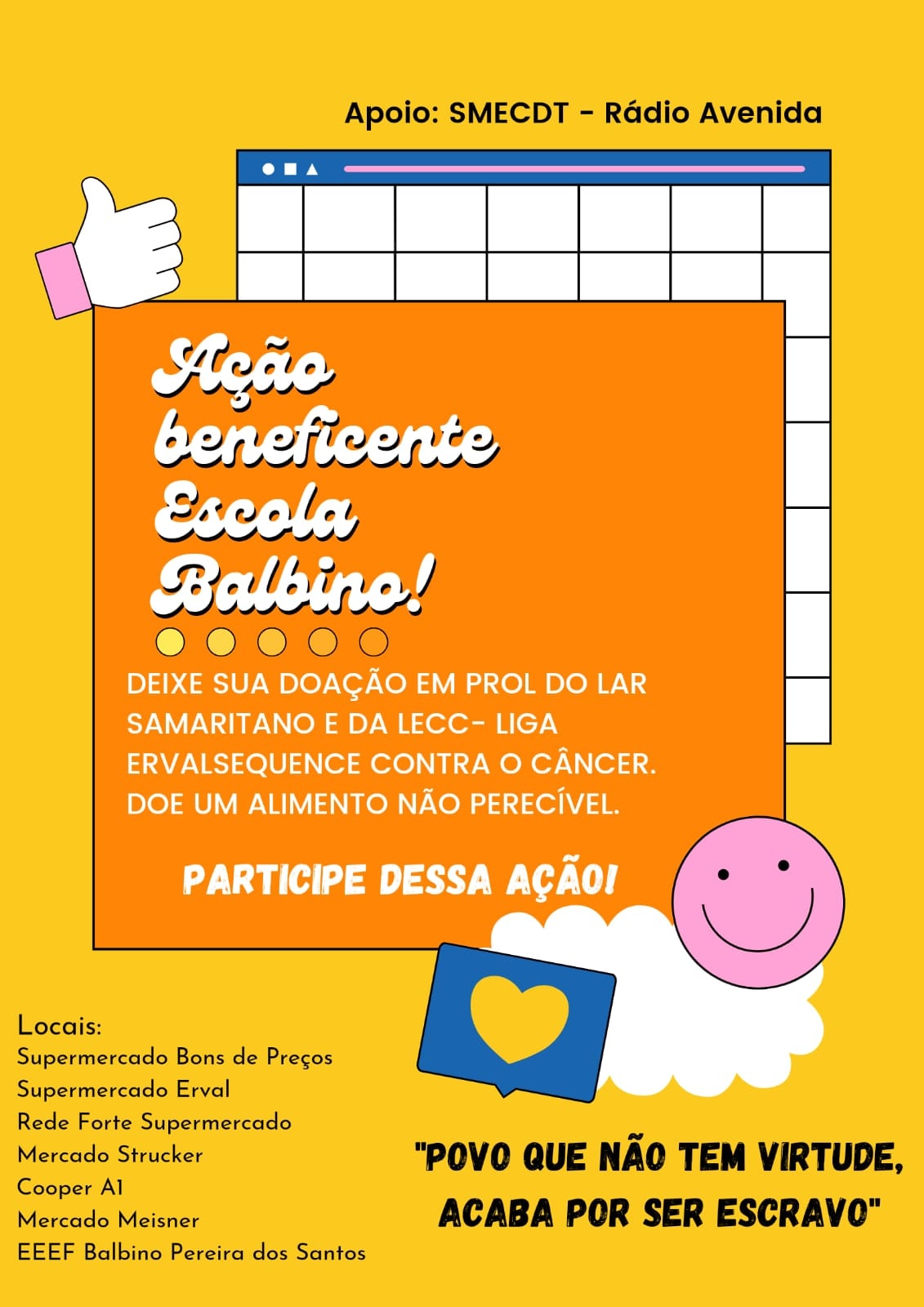 Apoio: SMECDT - Rádio Avenida

Ação beneficente Escola Balbino!

DEIXE SUA DOAÇÃO EM PROL DO LAR SAMARITANO E DA LECC- LIGA ERVALSEQUENCE CONTRA O CÂNCER. DOE UM ALIMENTO NÃO PERECÍVEL.

PARTICIPE DESSA AÇÃO!

Locais:
Supermercado Bons de Preços
Supermercado Erval
Rede Forte Supermercado
Mercado Strucker
Cooper A1
Mercado Meisner
EEEF Balbino Pereira dos Santos

"POVO QUE NÃO TEM VIRTUDE, ACABA POR SER ESCRAVO"